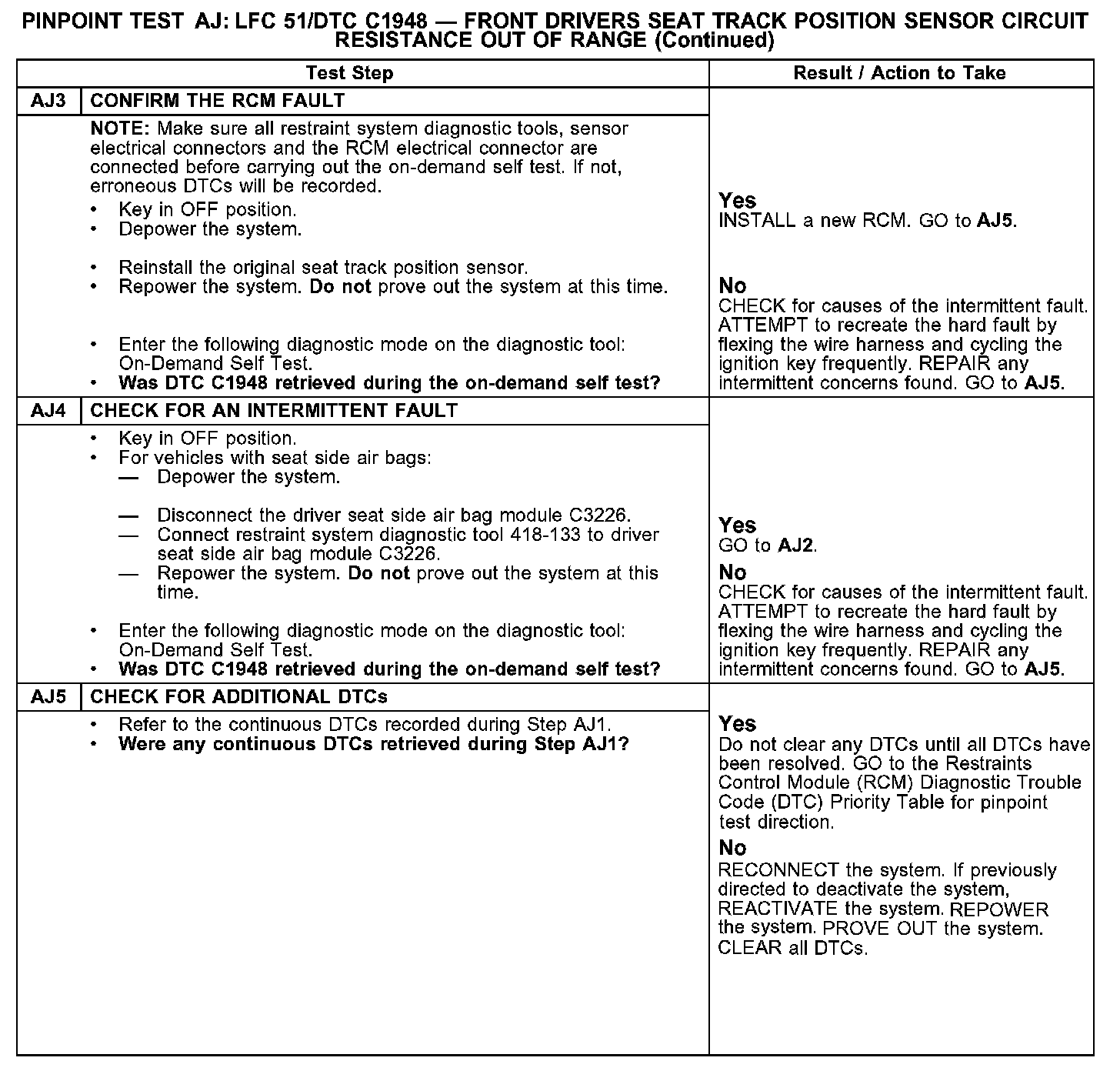 PINPOINT TEST AJ: LFC 51/DTC C1948 — FRONT DRIVERS SEAT TRACK POSITION SENSOR CIRCUIT RESISTANCE OUT OF RANGE (Continued)

| Test Step | | Result / Action to Take |
|---|---|---|
| AJ3 | CONFIRM THE RCM FAULT | |
| | NOTE: Make sure all restraint system diagnostic tools, sensor electrical connectors and the RCM electrical connector are connected before carrying out the on-demand self test. If not, erroneous DTCs will be recorded. • Key in OFF position. • Depower the system. • Reinstall the original seat track position sensor. • Repower the system. Do not prove out the system at this time. • Enter the following diagnostic mode on the diagnostic tool: On-Demand Self Test. • Was DTC C1948 retrieved during the on-demand self test? | Yes INSTALL a new RCM. GO to AJ5. No CHECK for causes of the intermittent fault. ATTEMPT to recreate the hard fault by flexing the wire harness and cycling the ignition key frequently. REPAIR any intermittent concerns found. GO to AJ5. |
| AJ4 | CHECK FOR AN INTERMITTENT FAULT | |
| | • Key in OFF position. • For vehicles with seat side air bags: — Depower the system. — Disconnect the driver seat side air bag module C3226. — Connect restraint system diagnostic tool 418-133 to driver seat side air bag module C3226. — Repower the system. Do not prove out the system at this time. • Enter the following diagnostic mode on the diagnostic tool: On-Demand Self Test. • Was DTC C1948 retrieved during the on-demand self test? | Yes GO to AJ2. No CHECK for causes of the intermittent fault. ATTEMPT to recreate the hard fault by flexing the wire harness and cycling the ignition key frequently. REPAIR any intermittent concerns found. GO to AJ5. |
| AJ5 | CHECK FOR ADDITIONAL DTCs | |
| | • Refer to the continuous DTCs recorded during Step AJ1. • Were any continuous DTCs retrieved during Step AJ1? | Yes Do not clear any DTCs until all DTCs have been resolved. GO to the Restraints Control Module (RCM) Diagnostic Trouble Code (DTC) Priority Table for pinpoint test direction. No RECONNECT the system. If previously directed to deactivate the system, REACTIVATE the system. REPOWER the system. PROVE OUT the system. CLEAR all DTCs. |